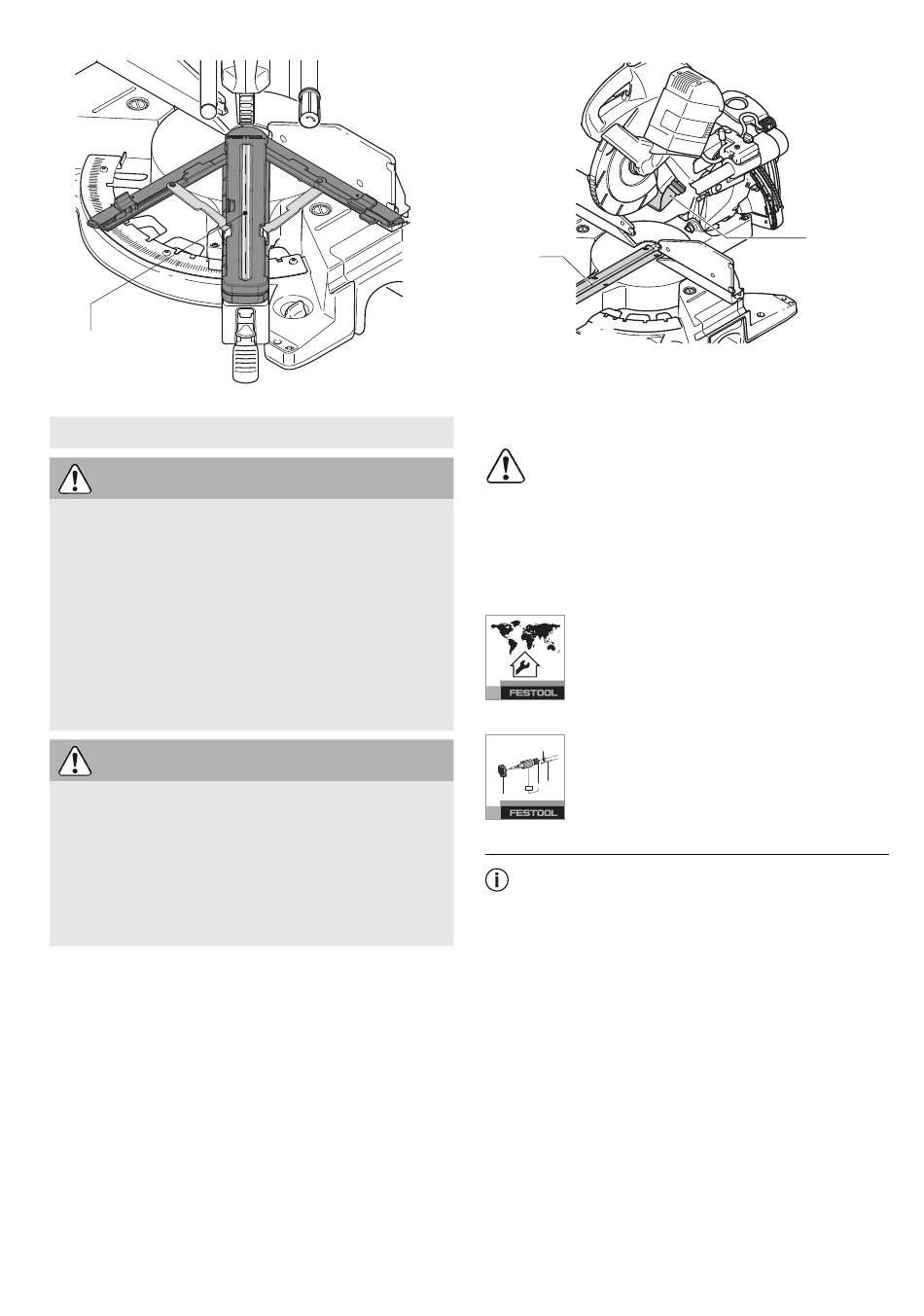 FESTOOL

FESTOOL